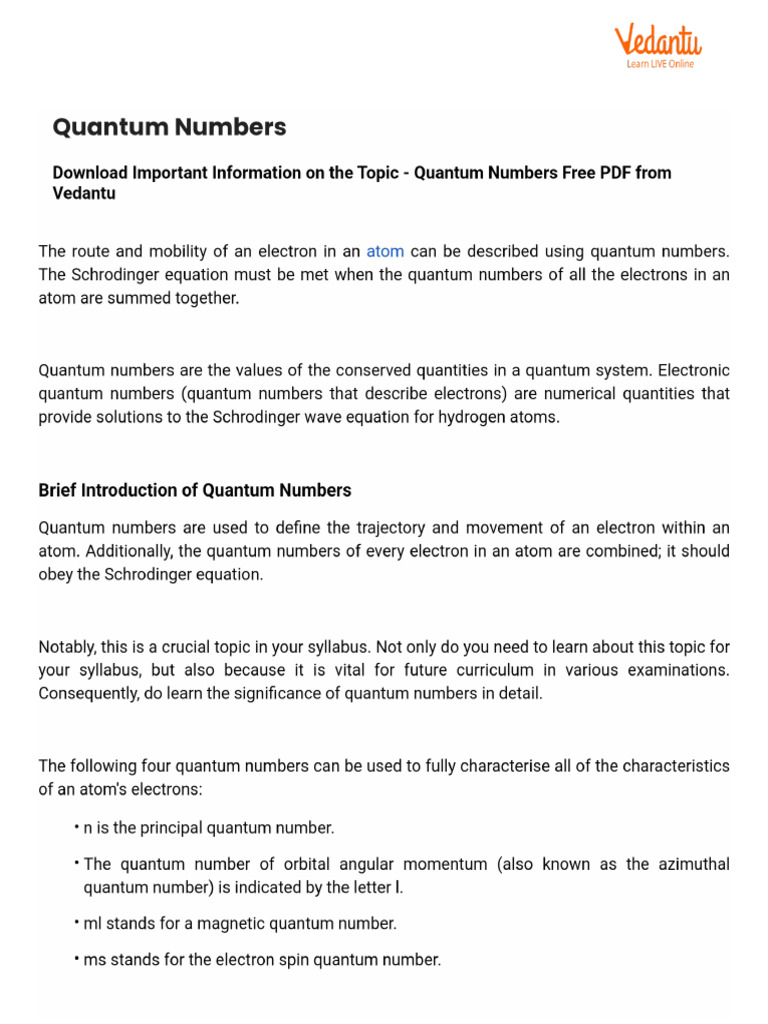 Vedantu
Learn LIVE Online

Quantum Numbers

Download Important Information on the Topic - Quantum Numbers Free PDF from Vedantu

The route and mobility of an electron in an atom can be described using quantum numbers. The Schrodinger equation must be met when the quantum numbers of all the electrons in an atom are summed together.

Quantum numbers are the values of the conserved quantities in a quantum system. Electronic quantum numbers (quantum numbers that describe electrons) are numerical quantities that provide solutions to the Schrodinger wave equation for hydrogen atoms.

Brief Introduction of Quantum Numbers

Quantum numbers are used to define the trajectory and movement of an electron within an atom. Additionally, the quantum numbers of every electron in an atom are combined; it should obey the Schrodinger equation.

Notably, this is a crucial topic in your syllabus. Not only do you need to learn about this topic for your syllabus, but also because it is vital for future curriculum in various examinations. Consequently, do learn the significance of quantum numbers in detail.

The following four quantum numbers can be used to fully characterise all of the characteristics of an atom's electrons:

• n is the principal quantum number.

• The quantum number of orbital angular momentum (also known as the azimuthal quantum number) is indicated by the letter l.

• ml stands for a magnetic quantum number.

• ms stands for the electron spin quantum number.